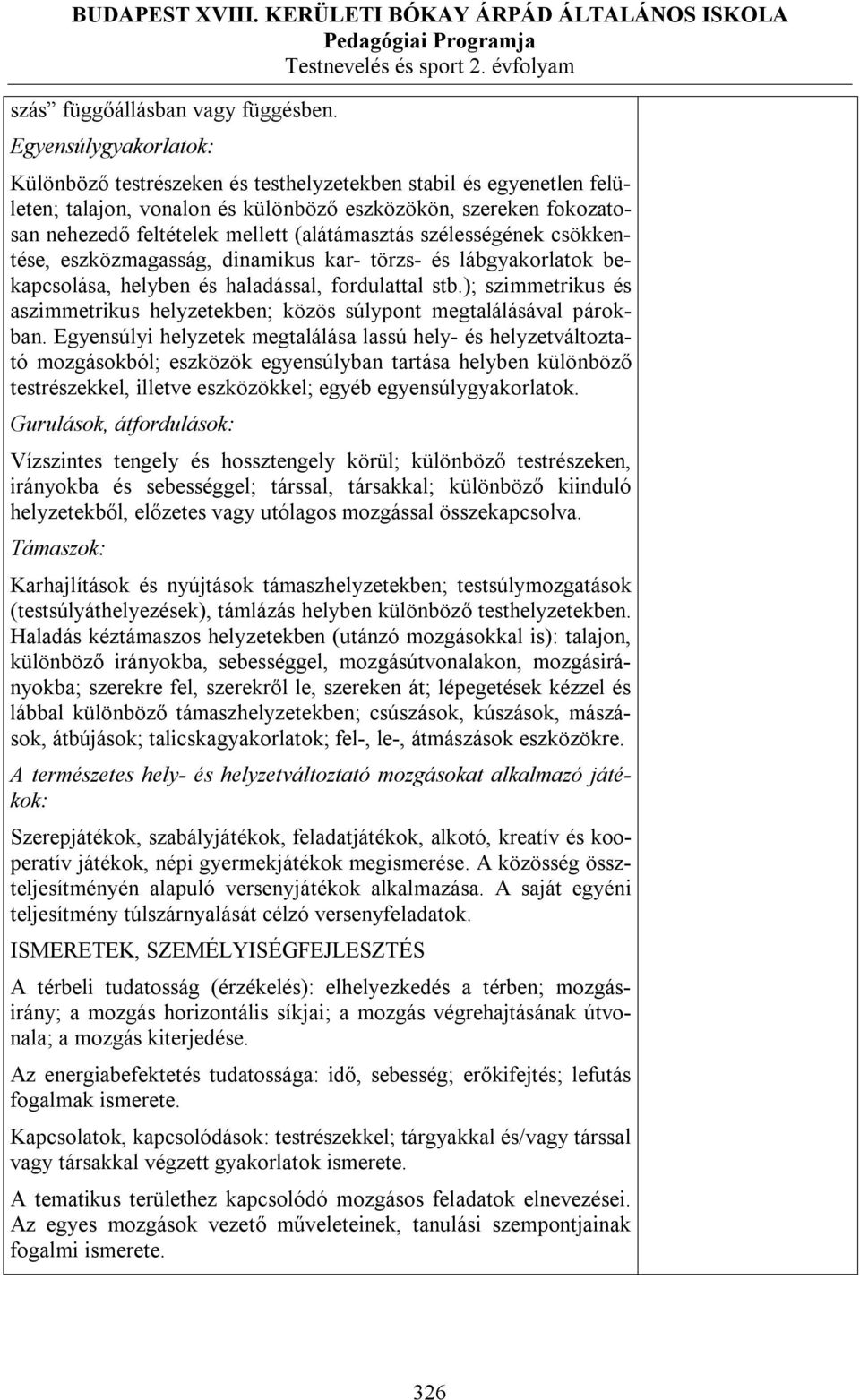 BUDAPEST XVIII. KERÜLETI BÓKAY ÁRPÁD ÁLTALÁNOS ISKOLA
Pedagógiai Programja
Testnevelés és sport 2. évfolyam

szás” függőállásban vagy függésben.

Egyensúlygyakorlatok:

Különböző testrészeken és testhelyzetekben stabil és egyenetlen felületen; talajon, vonalon és különböző eszközökön, szereken fokozatosan nehezedő feltételek mellett (alátámasztás szélességének csökkentése, eszközmagasság, dinamikus kar- törzs- és lábgyakorlatok bekapcsolása, helyben és haladással, fordulattal stb.); szimmetrikus és aszimmetrikus helyzetekben; közös súlypont megtalálásával párokban. Egyensúlyi helyzetek megtalálása lassú hely- és helyzetváltoztató mozgásokból; eszközök egyensúlyban tartása helyben különböző testrészekkel, illetve eszközökkel; egyéb egyensúlygyakorlatok.

Gurulások, átfordulások:

Vízszintes tengely és hossztengely körül; különböző testrészeken, irányokba és sebességgel; társsal, társakkal; különböző kiinduló helyzetekből, előzetes vagy utólagos mozgással összekapcsolva.

Támaszok:

Karhajlítások és nyújtások támaszhelyzetekben; testsúlymozgatások (testsúlyáthelyezések), támlázás helyben különböző testhelyzetekben. Haladás kéztámaszos helyzetekben (utánzó mozgásokkal is): talajon, különböző irányokba, sebességgel, mozgásútvonalakon, mozgásirányokba; szerekre fel, szerekről le, szereken át; lépegetések kézzel és lábbal különböző támaszhelyzetekben; csúszások, kúszások, mászások, átbújások; talicskagyakorlatok; fel-, le-, átmászások eszközökre.

A természetes hely- és helyzetváltoztató mozgásokat alkalmazó játékok:

Szerepjátékok, szabályjátékok, feladatjátékok, alkotó, kreatív és kooperatív játékok, népi gyermekjátékok megismerése. A közösség összteljesítményén alapuló versenyjátékok alkalmazása. A saját egyéni teljesítmény túlszárnyalását célzó versenyfeladatok.

ISMERETEK, SZEMÉLYISÉGFEJLESZTÉS

A térbeli tudatosság (érzékelés): elhelyezkedés a térben; mozgásirány; a mozgás horizontális síkjai; a mozgás végrehajtásának útvonala; a mozgás kiterjedése.

Az energiabefektetés tudatossága: idő, sebesség; erőkifejtés; lefutás fogalmak ismerete.

Kapcsolatok, kapcsolódások: testrészekkel; tárgyakkal és/vagy társsal vagy társakkal végzett gyakorlatok ismerete.

A tematikus területhez kapcsolódó mozgásos feladatok elnevezései. Az egyes mozgások vezető műveleteinek, tanulási szempontjainak fogalmi ismerete.

326